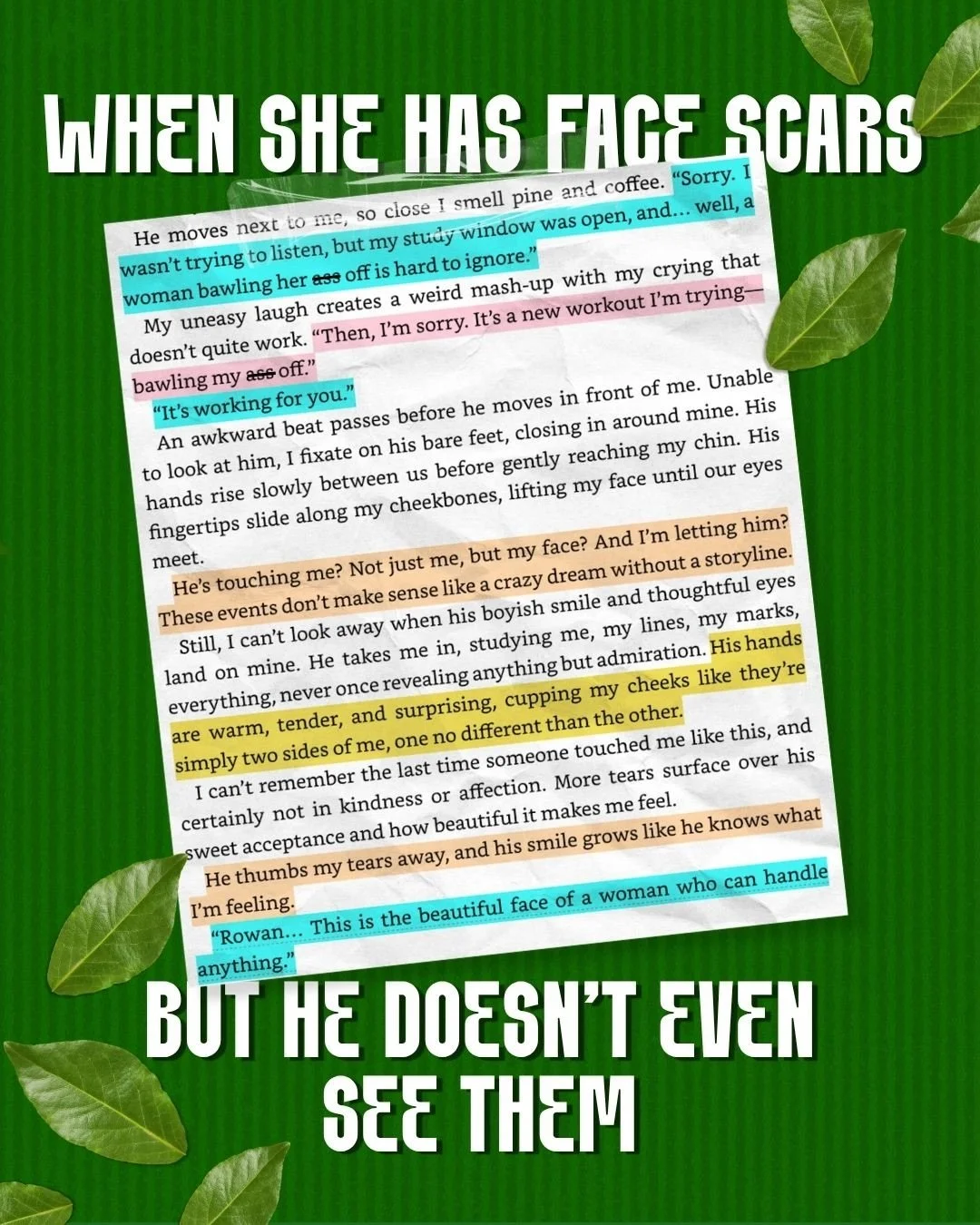 WHEN SHE HAS FACE SCARS

He moves next to me, so close I smell pine and coffee. "Sorry. I wasn't trying to listen, but my study window was open, and… well, a woman bawling her ass off is hard to ignore."

My uneasy laugh creates a weird mash-up with my crying that doesn't quite work. "Then, I'm sorry. It's a new workout I'm trying—bawling my ass off."

"It's working for you."

An awkward beat passes before he moves in front of me. Unable to look at him, I fixate on his bare feet, closing in around mine. His hands rise slowly between us before gently reaching my chin. His fingertips slide along my cheekbones, lifting my face until our eyes meet.

He's touching me? Not just me, but my face? And I'm letting him? These events don't make sense like a crazy dream without a storyline.

Still, I can't look away when his boyish smile and thoughtful eyes land on mine. He takes me in, studying me, my lines, my marks, everything, never once revealing anything but admiration. His hands are warm, tender, and surprising, cupping my cheeks like they're simply two sides of me, one no different than the other.

I can't remember the last time someone touched me like this, and certainly not in kindness or affection. More tears surface over his sweet acceptance and how beautiful it makes me feel.

He thumbs my tears away, and his smile grows like he knows what I'm feeling.

"Rowan… This is the beautiful face of a woman who can handle anything."

BUT HE DOESN'T EVEN SEE THEM